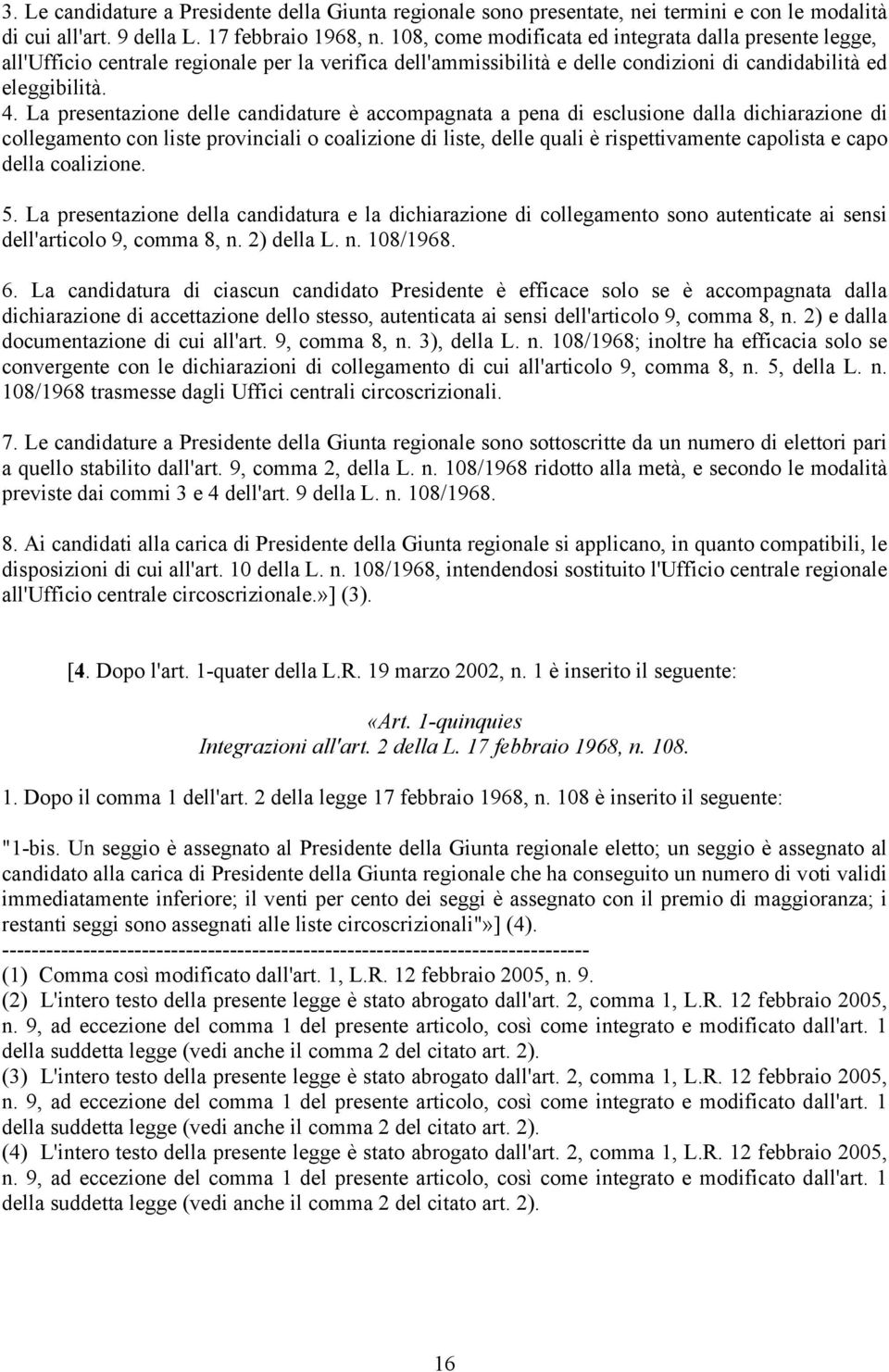 3. Le candidature a Presidente della Giunta regionale sono presentate, nei termini e con le modalità di cui all'art. 9 della L. 17 febbraio 1968, n. 108, come modificata ed integrata dalla presente legge, all'Ufficio centrale regionale per la verifica dell'ammissibilità e delle condizioni di candidabilità ed eleggibilità.
4. La presentazione delle candidature è accompagnata a pena di esclusione dalla dichiarazione di collegamento con liste provinciali o coalizione di liste, delle quali è rispettivamente capolista e capo della coalizione.

5. La presentazione della candidatura e la dichiarazione di collegamento sono autenticate ai sensi dell'articolo 9, comma 8, n. 2) della L. n. 108/1968.

6. La candidatura di ciascun candidato Presidente è efficace solo se è accompagnata dalla dichiarazione di accettazione dello stesso, autenticata ai sensi dell'articolo 9, comma 8, n. 2) e dalla documentazione di cui all'art. 9, comma 8, n. 3), della L. n. 108/1968; inoltre ha efficacia solo se convergente con le dichiarazioni di collegamento di cui all'articolo 9, comma 8, n. 5, della L. n. 108/1968 trasmesse dagli Uffici centrali circoscrizionali.

7. Le candidature a Presidente della Giunta regionale sono sottoscritte da un numero di elettori pari a quello stabilito dall'art. 9, comma 2, della L. n. 108/1968 ridotto alla metà, e secondo le modalità previste dai commi 3 e 4 dell'art. 9 della L. n. 108/1968.

8. Ai candidati alla carica di Presidente della Giunta regionale si applicano, in quanto compatibili, le disposizioni di cui all'art. 10 della L. n. 108/1968, intendendosi sostituito l'Ufficio centrale regionale all'Ufficio centrale circoscrizionale.»] (3).

[4. Dopo l'art. 1-quater della L.R. 19 marzo 2002, n. 1 è inserito il seguente:

«Art. 1-quinquies
Integrazioni all'art. 2 della L. 17 febbraio 1968, n. 108.

1. Dopo il comma 1 dell'art. 2 della legge 17 febbraio 1968, n. 108 è inserito il seguente:

"1-bis. Un seggio è assegnato al Presidente della Giunta regionale eletto; un seggio è assegnato al candidato alla carica di Presidente della Giunta regionale che ha conseguito un numero di voti validi immediatamente inferiore; il venti per cento dei seggi è assegnato con il premio di maggioranza; i restanti seggi sono assegnati alle liste circoscrizionali"»] (4).
--------------------------------------------------------------------------------
(1) Comma così modificato dall'art. 1, L.R. 12 febbraio 2005, n. 9.
(2) L'intero testo della presente legge è stato abrogato dall'art. 2, comma 1, L.R. 12 febbraio 2005, n. 9, ad eccezione del comma 1 del presente articolo, così come integrato e modificato dall'art. 1 della suddetta legge (vedi anche il comma 2 del citato art. 2).
(3) L'intero testo della presente legge è stato abrogato dall'art. 2, comma 1, L.R. 12 febbraio 2005, n. 9, ad eccezione del comma 1 del presente articolo, così come integrato e modificato dall'art. 1 della suddetta legge (vedi anche il comma 2 del citato art. 2).
(4) L'intero testo della presente legge è stato abrogato dall'art. 2, comma 1, L.R. 12 febbraio 2005, n. 9, ad eccezione del comma 1 del presente articolo, così come integrato e modificato dall'art. 1 della suddetta legge (vedi anche il comma 2 del citato art. 2).

16